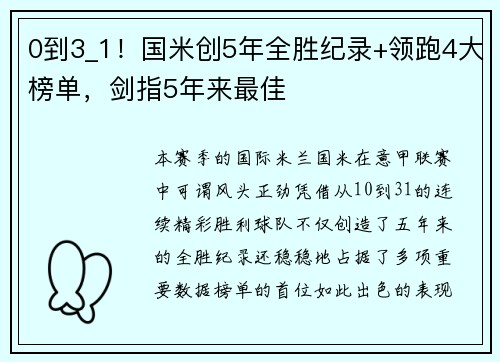 0到3_1！国米创5年全胜纪录+领跑4大榜单，剑指5年来最佳

本赛季的国际米兰国米在意甲联赛中可谓风头正劲凭借从10到31的连续精彩胜利球队不仅创造了五年来的全胜纪录还稳稳地占据了多项重要数据榜单的首位如此出色的表现